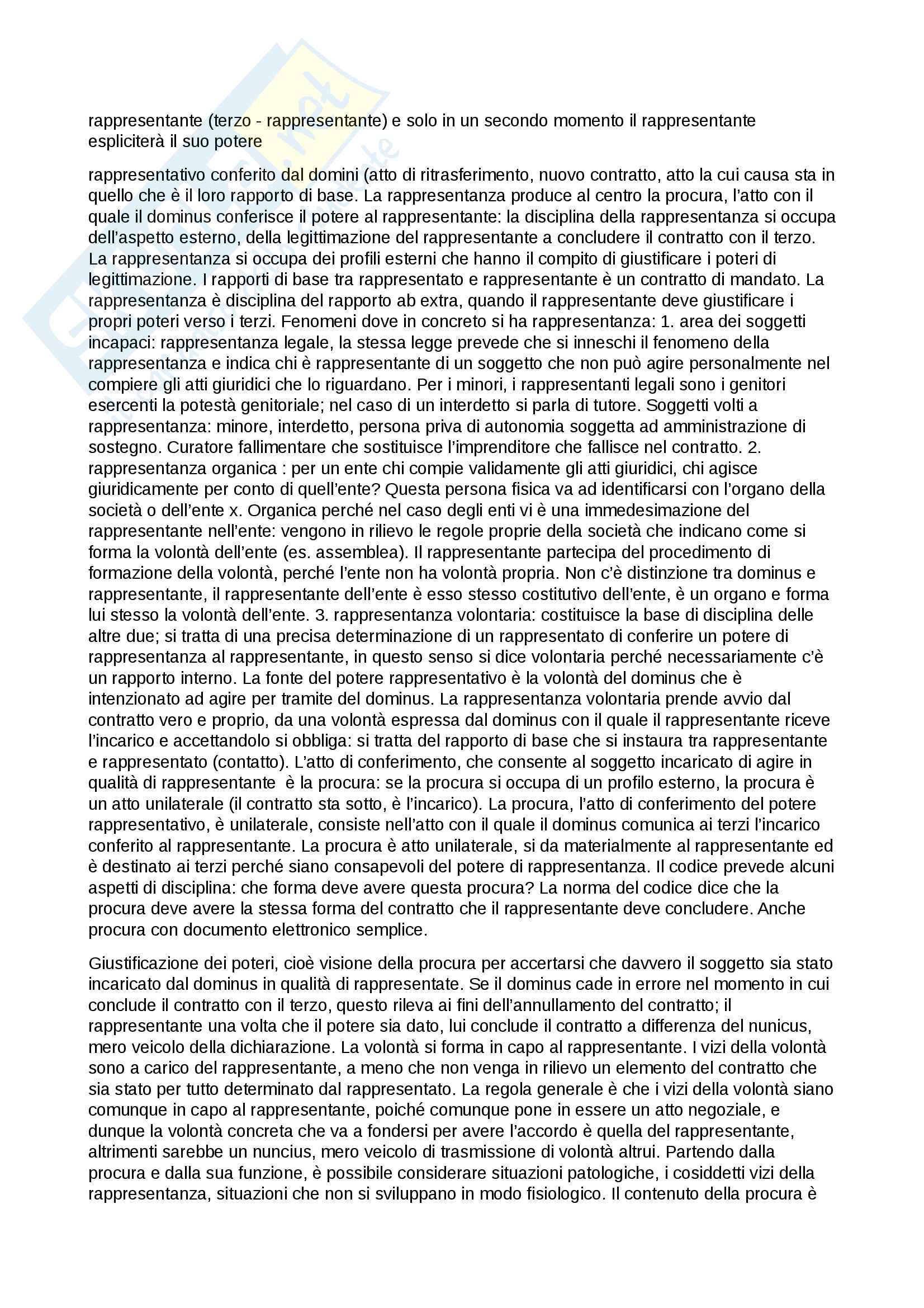 rappresentante (terzo - rappresentante) e solo in un secondo momento il rappresentante espliciterà il suo potere

rappresentativo conferito dal domini (atto di ritrasferimento, nuovo contratto, atto la cui causa sta in quello che è il loro rapporto di base. La rappresentanza produce al centro la procura, l'atto con il quale il dominus conferisce il potere al rappresentante: la disciplina della rappresentanza si occupa dell'aspetto esterno, della legittimazione del rappresentante a concludere il contratto con il terzo. La rappresentanza si occupa dei profili esterni che hanno il compito di giustificare i poteri di legittimazione. I rapporti di base tra rappresentato e rappresentante è un contratto di mandato. La rappresentanza è disciplina del rapporto ab extra, quando il rappresentante deve giustificare i propri poteri verso i terzi. Fenomeni dove in concreto si ha rappresentanza: 1. area dei soggetti incapaci: rappresentanza legale, la stessa legge prevede che si inneschi il fenomeno della rappresentanza e indica chi è rappresentante di un soggetto che non può agire personalmente nel compiere gli atti giuridici che lo riguardano. Per i minori, i rappresentanti legali sono i genitori esercenti la potestà genitoriale; nel caso di un interdetto si parla di tutore. Soggetti volti a rappresentanza: minore, interdetto, persona priva di autonomia soggetta ad amministrazione di sostegno. Curatore fallimentare che sostituisce l'imprenditore che fallisce nel contratto. 2. rappresentanza organica : per un ente chi compie validamente gli atti giuridici, chi agisce giuridicamente per conto di quell'ente? Questa persona fisica va ad identificarsi con l'organo della società o dell'ente x. Organica perché nel caso degli enti vi è una immedesimazione del rappresentante nell'ente: vengono in rilievo le regole proprie della società che indicano come si forma la volontà dell'ente (es. assemblea). Il rappresentante partecipa del procedimento di formazione della volontà, perché l'ente non ha volontà propria. Non c'è distinzione tra dominus e rappresentante, il rappresentante dell'ente è esso stesso costitutivo dell'ente, è un organo e forma lui stesso la volontà dell'ente. 3. rappresentanza volontaria: costituisce la base di disciplina delle altre due; si tratta di una precisa determinazione di un rappresentato di conferire un potere di rappresentanza al rappresentante, in questo senso si dice volontaria perché necessariamente c'è un rapporto interno. La fonte del potere rappresentativo è la volontà del dominus che è intenzionato ad agire per tramite del dominus. La rappresentanza volontaria prende avvio dal contratto vero e proprio, da una volontà espressa dal dominus con il quale il rappresentante riceve l'incarico e accettandolo si obbliga: si tratta del rapporto di base che si instaura tra rappresentante e rappresentato (contatto). L'atto di conferimento, che consente al soggetto incaricato di agire in qualità di rappresentante è la procura: se la procura si occupa di un profilo esterno, la procura è un atto unilaterale (il contratto sta sotto, è l'incarico). La procura, l'atto di conferimento del potere rappresentativo, è unilaterale, consiste nell'atto con il quale il dominus comunica ai terzi l'incarico conferito al rappresentante. La procura è atto unilaterale, si da materialmente al rappresentante ed è destinato ai terzi perché siano consapevoli del potere di rappresentanza. Il codice prevede alcuni aspetti di disciplina: che forma deve avere questa procura? La norma del codice dice che la procura deve avere la stessa forma del contratto che il rappresentante deve concludere. Anche procura con documento elettronico semplice.

Giustificazione dei poteri, cioè visione della procura per accertarsi che davvero il soggetto sia stato incaricato dal dominus in qualità di rappresentate. Se il dominus cade in errore nel momento in cui conclude il contratto con il terzo, questo rileva ai fini dell'annullamento del contratto; il rappresentante una volta che il potere sia dato, lui conclude il contratto a differenza del nunicus, mero veicolo della dichiarazione. La volontà si forma in capo al rappresentante. I vizi della volontà sono a carico del rappresentante, a meno che non venga in rilievo un elemento del contratto che sia stato per tutto determinato dal rappresentato. La regola generale è che i vizi della volontà siano comunque in capo al rappresentante, poiché comunque pone in essere un atto negoziale, e dunque la volontà concreta che va a fondersi per avere l'accordo è quella del rappresentante, altrimenti sarebbe un nuncius, mero veicolo di trasmissione di volontà altrui. Partendo dalla procura e dalla sua funzione, è possibile considerare situazioni patologiche, i cosiddetti vizi della rappresentanza, situazioni che non si sviluppano in modo fisiologico. Il contenuto della procura è